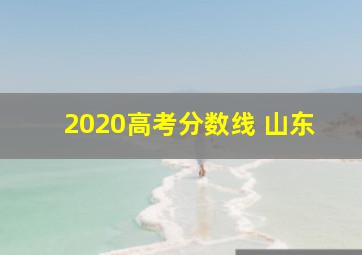 2020高考分数线 山东